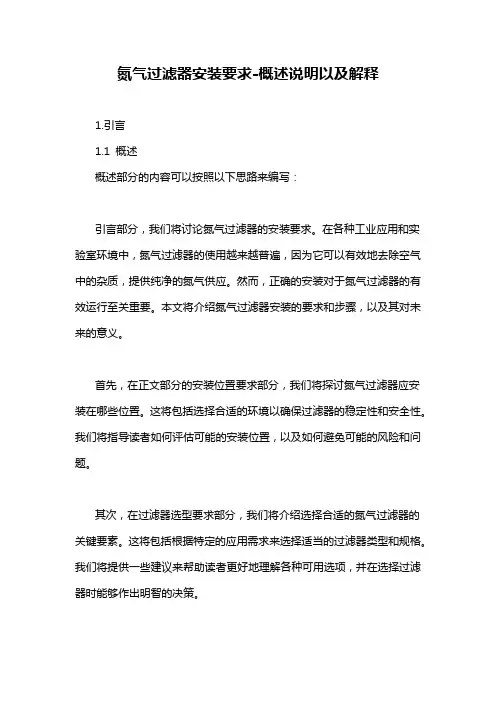 氮气过滤器安装要求-概述说明以及解释

1.引言

1.1 概述

概述部分的内容可以按照以下思路来编写：

引言部分，我们将讨论氮气过滤器的安装要求。在各种工业应用和实验室环境中，氮气过滤器的使用越来越普遍，因为它可以有效地去除空气中的杂质，提供纯净的氮气供应。然而，正确的安装对于氮气过滤器的有效运行至关重要。本文将介绍氮气过滤器安装的要求和步骤，以及其对未来的意义。

首先，在正文部分的安装位置要求部分，我们将探讨氮气过滤器应安装在哪些位置。这将包括选择合适的环境以确保过滤器的稳定性和安全性。我们将指导读者如何评估可能的安装位置，以及如何避免可能的风险和问题。

其次，在过滤器选型要求部分，我们将介绍选择合适的氮气过滤器的关键要素。这将包括根据特定的应用需求来选择适当的过滤器类型和规格。我们将提供一些建议来帮助读者更好地理解各种可用选项，并在选择过滤器时能够作出明智的决策。